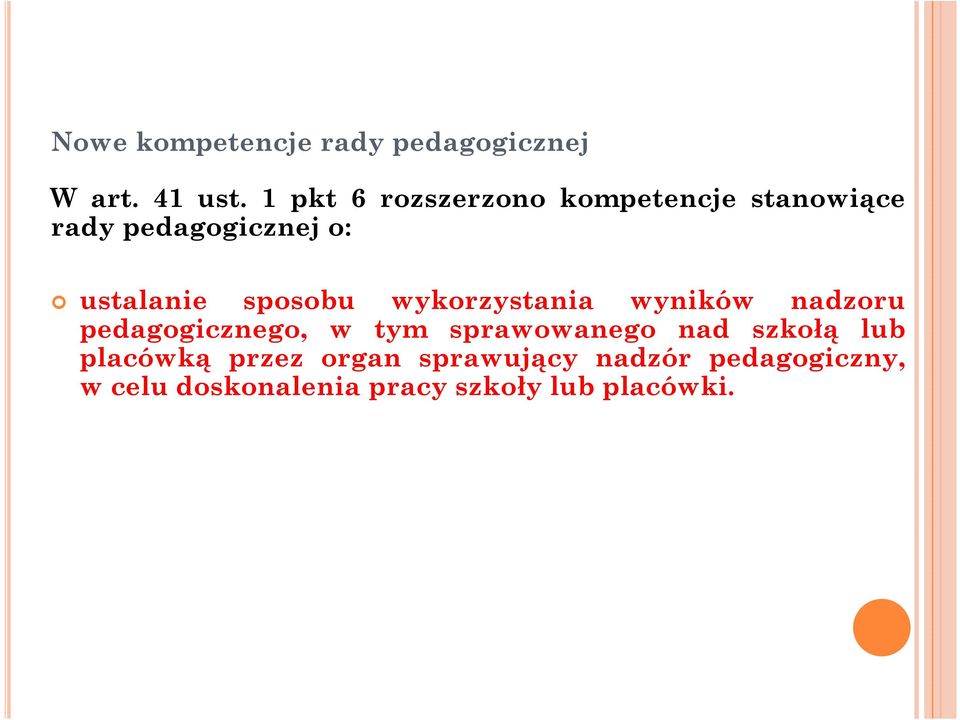 Nowe kompetencje rady pedagogicznej

W art. 41 ust. 1 pkt 6 rozszerzono kompetencje stanowiące rady pedagogicznej o:

ustalanie sposobu wykorzystania wyników nadzoru pedagogicznego, w tym sprawowanego nad szkołą lub placówką przez organ sprawujący nadzór pedagogiczny, w celu doskonalenia pracy szkoły lub placówki.